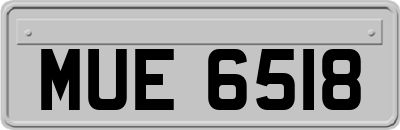 MUE 6518